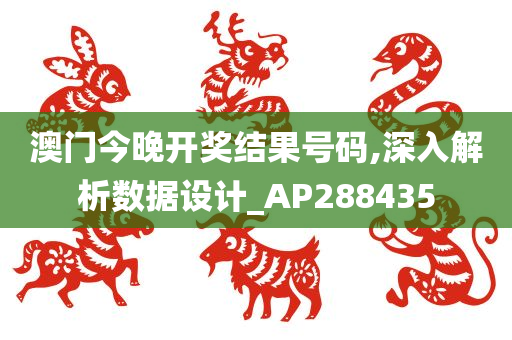 澳门今晚开奖结果号码,深入解析数据设计_AP288435